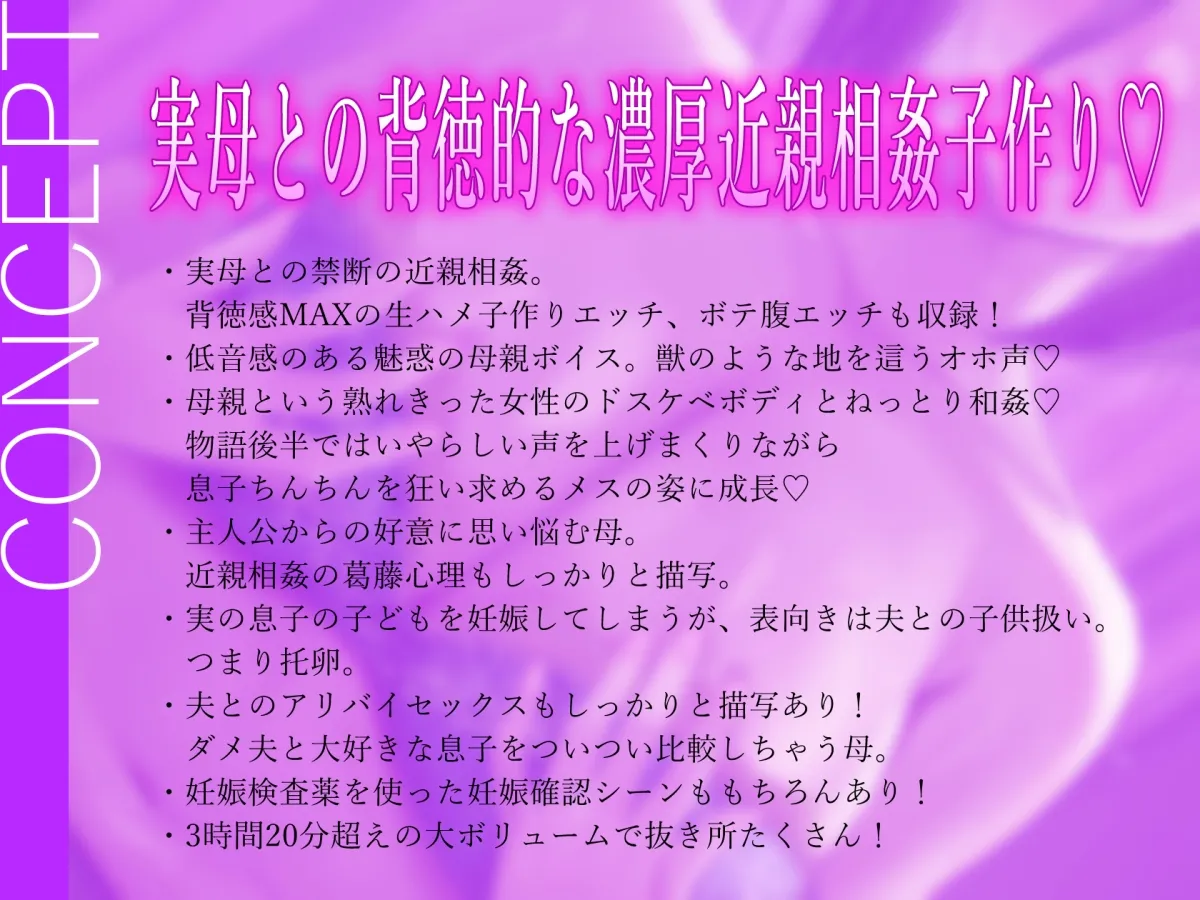 CONCEPT

実母との背徳的な濃厚近親相姦子作り♡

・実母との禁断の近親相姦。
背徳感MAXの生ハメ子作りエッチ、ボテ腹エッチも収録！
・低音感のある魅惑の母親ボイス。獣のような地を這うオホ声♡
・母親という熟れきった女性のドスケベボディとねっとり和姦♡
物語後半ではいやらしい声を上げまくりながら
息子ちんちんを狂い求めるメスの姿に成長♡
・主人公からの好意に思い悩む母。
近親相姦の葛藤心理もしっかりと描写。
・実の息子の子どもを妊娠してしまうが、表向きは夫との子供扱い。
つまり托卵。
・夫とのアリバイセックスもしっかりと描写あり！
ダメ夫と大好きな息子をついつい比較しちゃう母。
・妊娠検査薬を使った妊娠確認シーンももちろんあり！
・3時間20分超えの大ボリュームで抜き所たくさん！